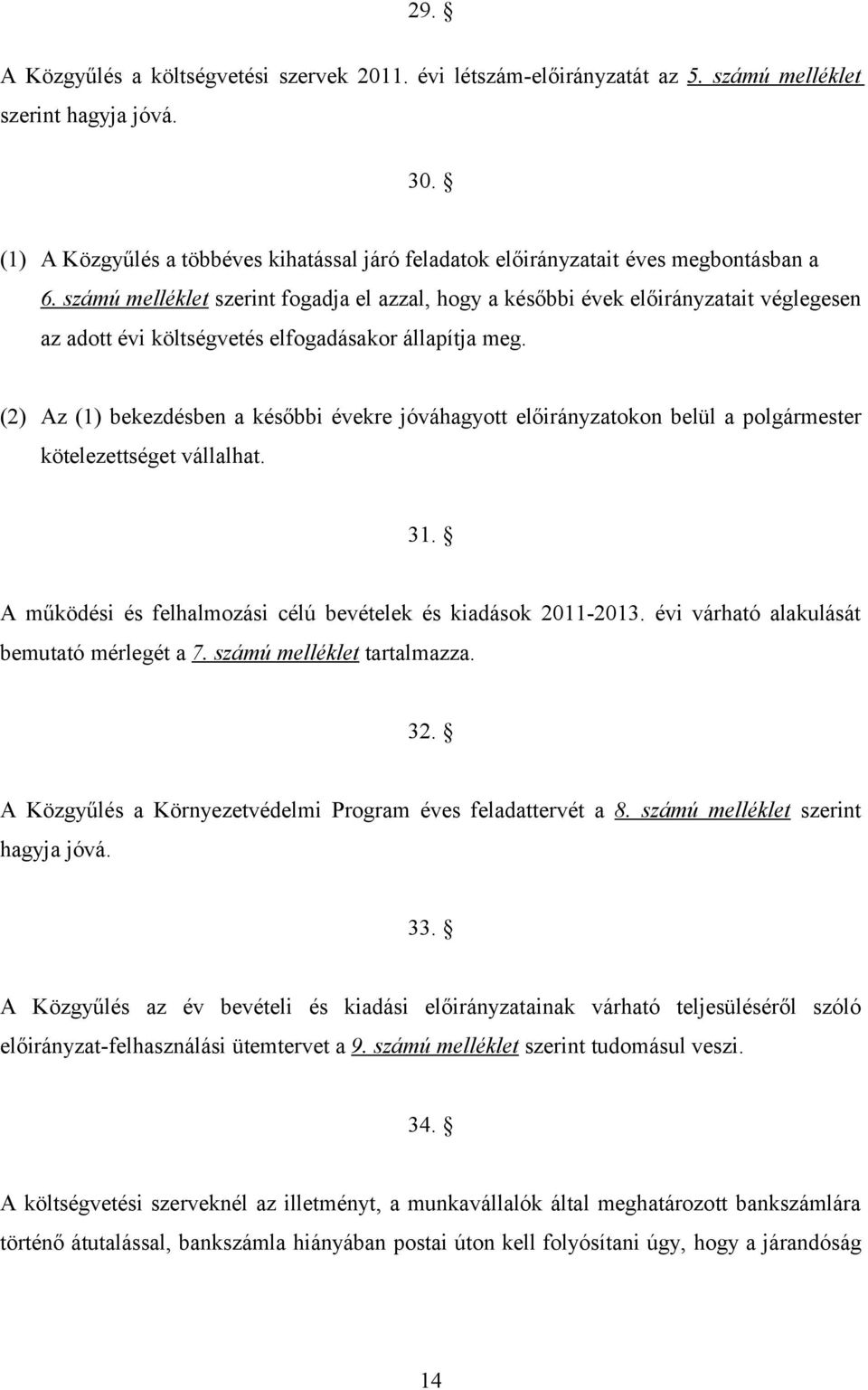 29. §

A Közgyűlés a költségvetési szervek 2011. évi létszám-előirányzatát az 5. számú melléklet szerint hagyja jóvá.

30. §

(1) A Közgyűlés a többéves kihatással járó feladatok előirányzatait éves megbontásban a 6. számú melléklet szerint fogadja el azzal, hogy a későbbi évek előirányzatait véglegesen az adott évi költségvetés elfogadásakor állapítja meg.

(2) Az (1) bekezdésben a későbbi évekre jóváhagyott előirányzatokon belül a polgármester kötelezettséget vállalhat.

31. §

A működési és felhalmozási célú bevételek és kiadások 2011-2013. évi várható alakulását bemutató mérlegét a 7. számú melléklet tartalmazza.

32. §

A Közgyűlés a Környezetvédelmi Program éves feladattervét a 8. számú melléklet szerint hagyja jóvá.

33. §

A Közgyűlés az év bevételi és kiadási előirányzatainak várható teljesüléséről szóló előirányzat-felhasználási ütemtervet a 9. számú melléklet szerint tudomásul veszi.

34. §

A költségvetési szerveknél az illetményt, a munkavállalók által meghatározott bankszámlára történő átutalással, bankszámla hiányában postai úton kell folyósítani úgy, hogy a járandóság

14